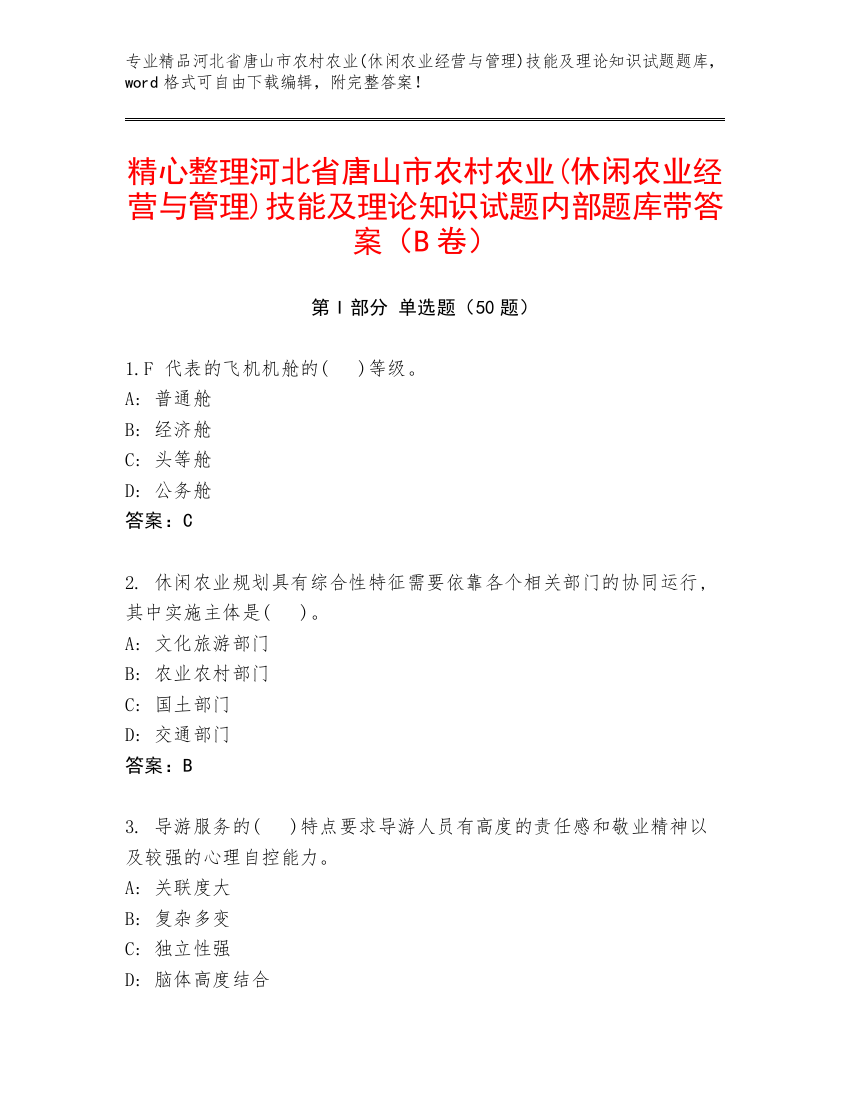 专业精品河北省唐山市农村农业(休闲农业经营与管理)技能及理论知识试题题库，word 格式可自由下载编辑，附完整答案！

精心整理河北省唐山市农村农业(休闲农业经营与管理)技能及理论知识试题内部题库带答案（B 卷）

第 I 部分 单选题（50 题）

1.F 代表的飞机机舱的(　)等级。
A: 普通舱
B: 经济舱
C: 头等舱
D: 公务舱
答案：C

2. 休闲农业规划具有综合性特征需要依靠各个相关部门的协同运行，其中实施主体是(　)。
A: 文化旅游部门
B: 农业农村部门
C: 国土部门
D: 交通部门
答案：B

3. 导游服务的(　)特点要求导游人员有高度的责任感和敬业精神以及较强的心理自控能力。
A: 关联度大
B: 复杂多变
C: 独立性强
D: 脑体高度结合